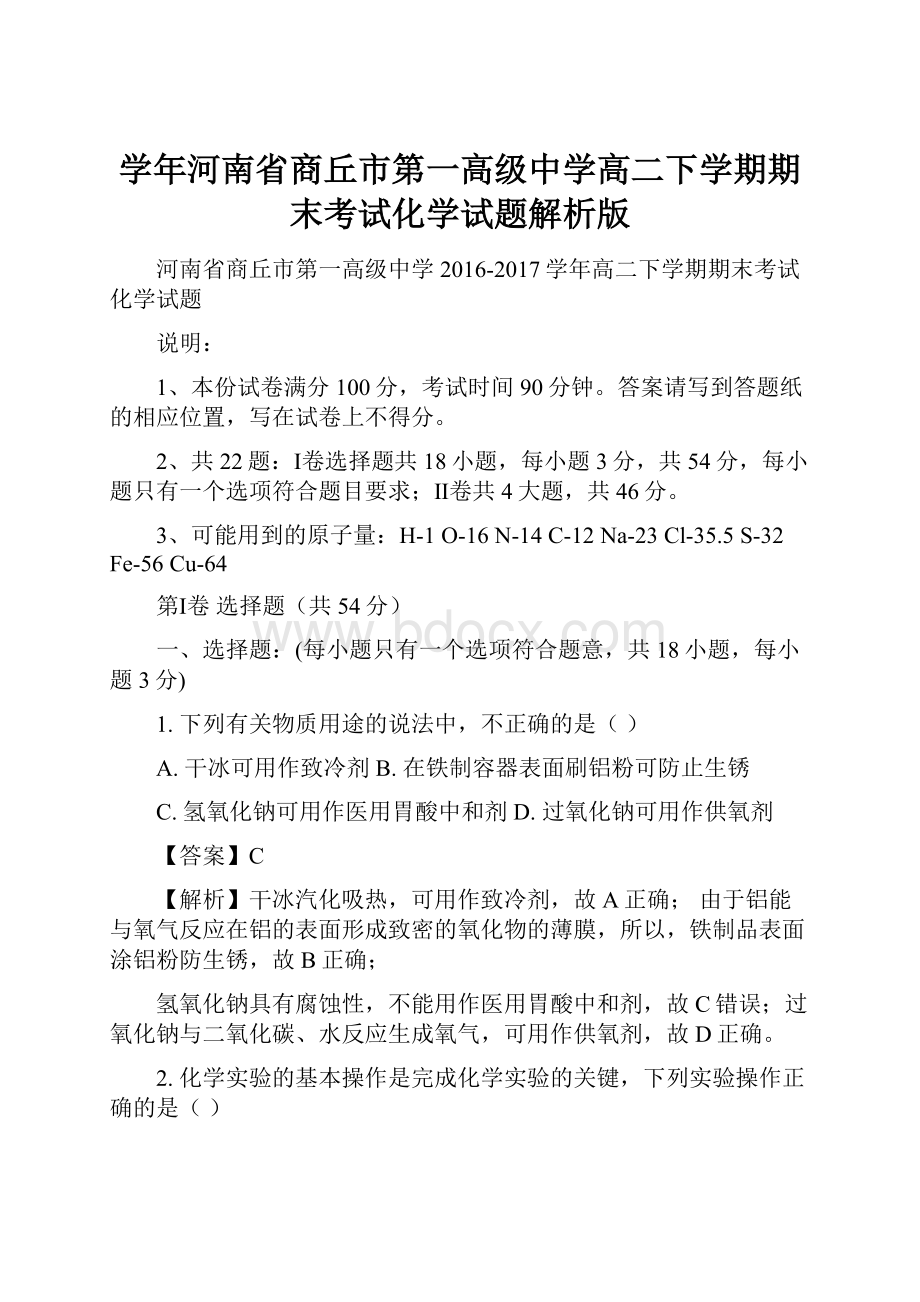 学年河南省商丘市第一高级中学高二下学期期末考试化学试题解析版

河南省商丘市第一高级中学 2016-2017 学年高二下学期期末考试化学试题

说明：

1、本份试卷满分 100 分，考试时间 90 分钟。答案请写到答题纸的相应位置，写在试卷上不得分。

2、共 22 题：I卷选择题共 18 小题，每小题 3 分，共 54 分，每小题只有一个选项符合题目要求；II卷共 4 大题，共 46 分。

3、可能用到的原子量：H-1 O-16 N-14 C-12 Na-23 Cl-35.5 S-32 Fe-56 Cu-64

第I卷 选择题（共 54 分）

www.bdocx.com

一、选择题：(每小题只有一个选项符合题意，共 18 小题，每小题 3 分)

1. 下列有关物质用途的说法中，不正确的是（ ）

A. 干冰可用作致冷剂 B. 在铁制容器表面刷铝粉可防止生锈

C. 氢氧化钠可用作医用胃酸中和剂 D. 过氧化钠可用作供氧剂

【答案】C

【解析】干冰汽化吸热，可用作致冷剂，故 A 正确； 由于铝能与氧气反应在铝的表面形成致密的氧化物的薄膜，所以，铁制品表面涂铝粉防生锈，故 B 正确；

氢氧化钠具有腐蚀性，不能用作医用胃酸中和剂，故 C 错误；过氧化钠与二氧化碳、水反应生成氧气，可用作供氧剂，故 D 正确。

2. 化学实验的基本操作是完成化学实验的关键，下列实验操作正确的是（ ）